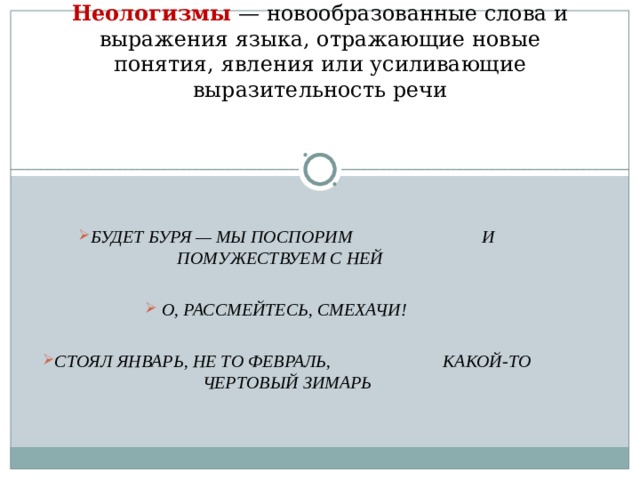 Неологизмы — новообразованные слова и выражения языка, отражающие новые понятия, явления или усиливающие выразительность речи

БУДЕТ БУРЯ — МЫ ПОСПОРИМ И ПОМУЖЕСТВУЕМ С НЕЙ

О, РАССМЕЙТЕСЬ, СМЕХАЧИ!

СТОЯЛ ЯНВАРЬ, НЕ ТО ФЕВРАЛЬ, КАКОЙ-ТО ЧЕРТОВЫЙ ЗИМАРЬ